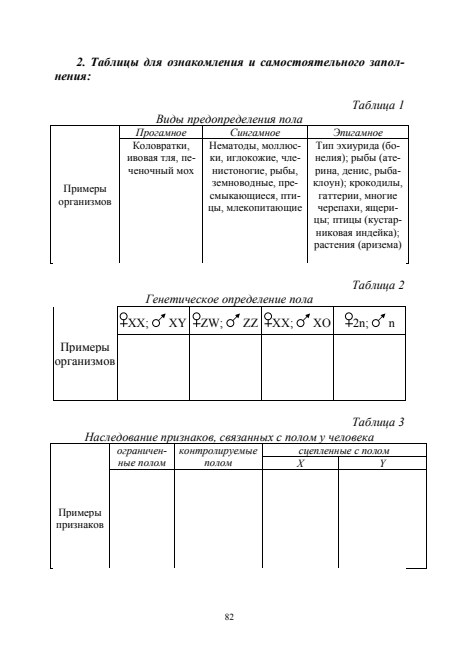 2. Таблицы для ознакомления и самостоятельного заполнения:

Таблица 1

Виды предопределения пола

| | Прогамное | Сингамное | Эпигамное |
|---|---|---|---|
| Примеры организмов | Коловратки, ивовая тля, печеночный мох | Нематоды, моллюски, иглокожие, членистоногие, рыбы, земноводные, пресмыкающиеся, птицы, млекопитающие | Тип эхиурида (бонелия); рыбы (атерина, денис, рыба-клоун); крокодилы, гаттерии, многие черепахи, ящерицы; птицы (кустарниковая индейка); растения (аризема) |

Таблица 2

Генетическое определение пола

| | ♀XX; ♂ XY | ♀ZW; ♂ ZZ | ♀XX; ♂ XO | ♀2n; ♂ n |
|---|---|---|---|---|
| Примеры организмов | | | | |

Таблица 3

Наследование признаков, связанных с полом у человека

| | ограниченные полом | контролируемые полом | сцепленные с полом X | сцепленные с полом Y |
|---|---|---|---|---|
| Примеры признаков | | | | |

82